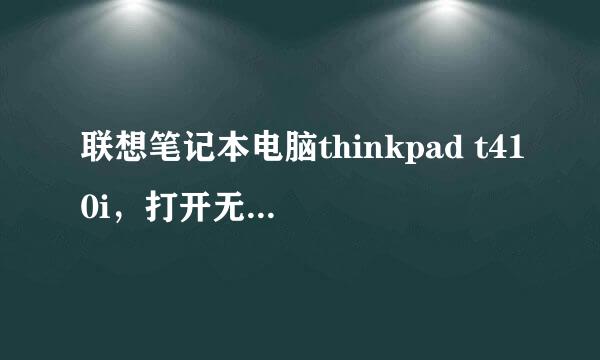 联想笔记本电脑thinkpad t410i，打开无...